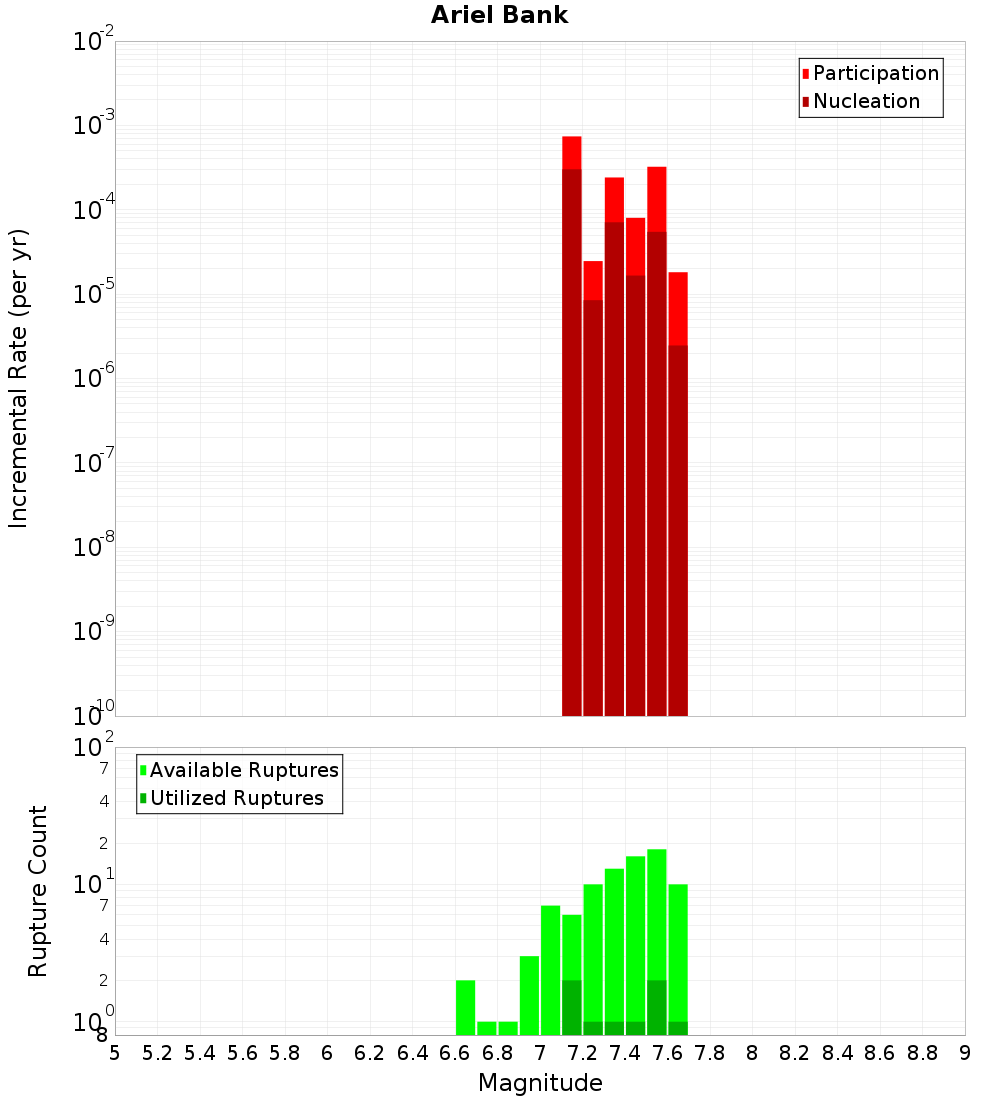 Ariel Bank

Participation
Nucleation

Incremental Rate (per yr)

$10^{-2}$
$10^{-3}$
$10^{-4}$
$10^{-5}$
$10^{-6}$
$10^{-7}$
$10^{-8}$
$10^{-9}$
$10^{-10}$

Available Ruptures
Utilized Ruptures

Rupture Count

$10^{2}$
7
4
2
$10^{1}$
7
4
2
$10^{0}$
8

5 5.2 5.4 5.6 5.8 6 6.2 6.4 6.6 6.8 7 7.2 7.4 7.6 7.8 8 8.2 8.4 8.6 8.8 9

Magnitude